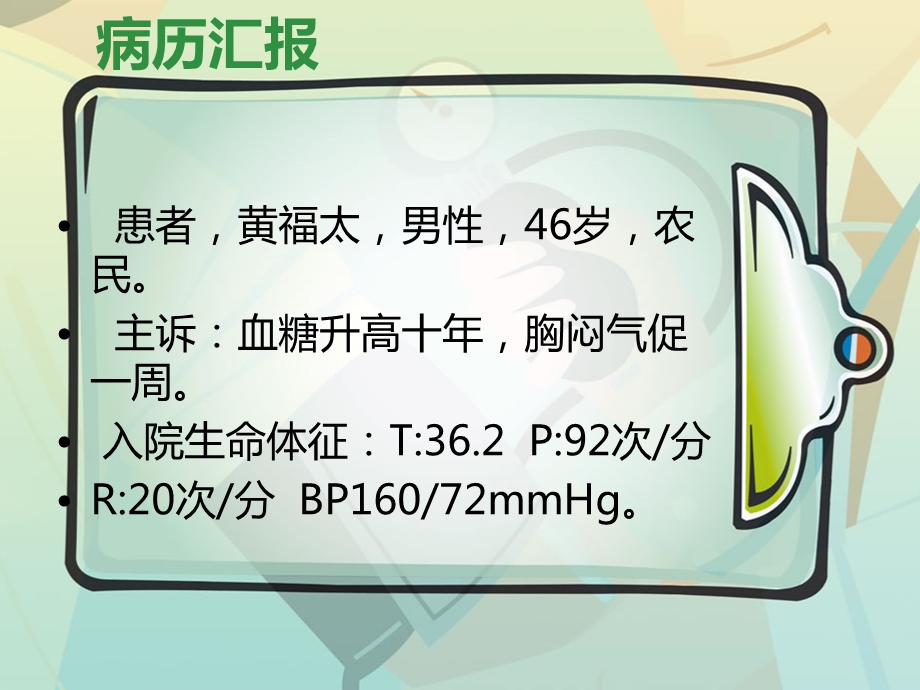 病历汇报

• 患者，黄福太，男性，46岁，农民。
• 主诉：血糖升高十年，胸闷气促一周。
• 入院生命体征：T:36.2 P:92次/分
• R:20次/分 BP160/72mmHg。